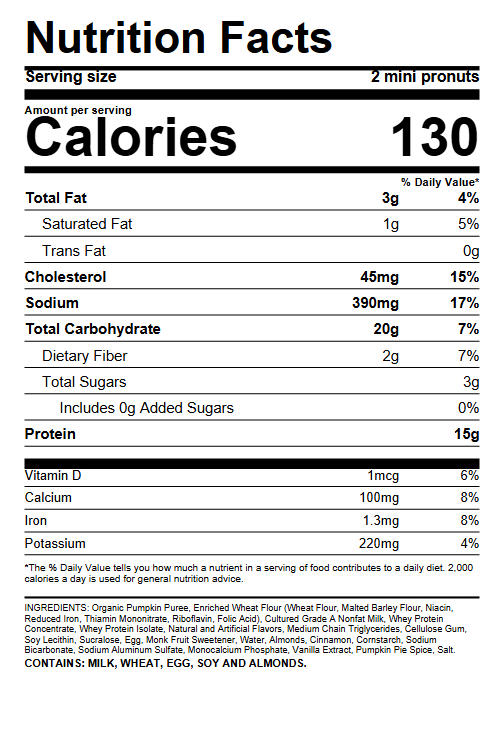 Nutrition Facts

Serving size 2 mini pronuts

Amount per serving

Calories 130

% Daily Value*

Total Fat 3g 4%

Saturated Fat 1g 5%

Trans Fat 0g

Cholesterol 45mg 15%

Sodium 390mg 17%

Total Carbohydrate 20g 7%

Dietary Fiber 2g 7%

Total Sugars 3g

Includes 0g Added Sugars 0%

Protein 15g

Vitamin D 1mcg 6%

Calcium 100mg 8%

Iron 1.3mg 8%

Potassium 220mg 4%

*The % Daily Value tells you how much a nutrient in a serving of food contributes to a daily diet. 2,000 calories a day is used for general nutrition advice.

INGREDIENTS: Organic Pumpkin Puree, Enriched Wheat Flour (Wheat Flour, Malted Barley Flour, Niacin, Reduced Iron, Thiamin Mononitrate, Riboflavin, Folic Acid), Cultured Grade A Nonfat Milk, Whey Protein Concentrate, Whey Protein Isolate, Natural and Artificial Flavors, Medium Chain Triglycerides, Cellulose Gum, Soy Lecithin, Sucralose, Egg, Monk Fruit Sweetener, Water, Almonds, Cinnamon, Cornstarch, Sodium Bicarbonate, Sodium Aluminum Sulfate, Monocalcium Phosphate, Vanilla Extract, Pumpkin Pie Spice, Salt.
CONTAINS: MILK, WHEAT, EGG, SOY AND ALMONDS.